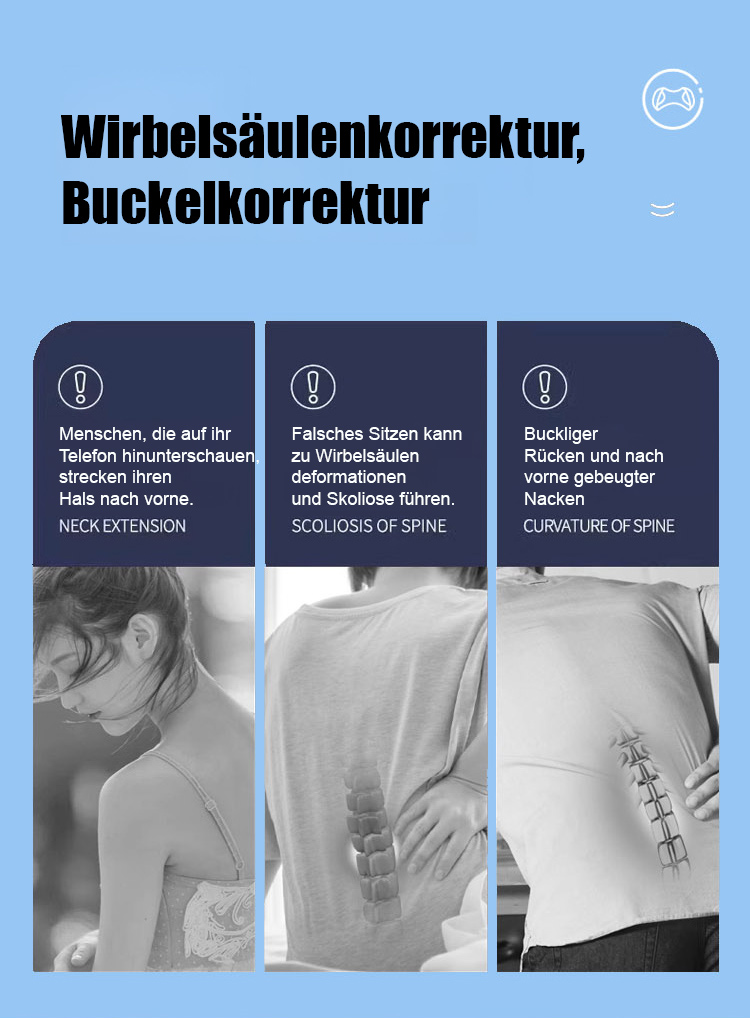 Wirbelsäulenkorrektur,
Buckelkorrektur

Menschen, die auf ihr Telefon hinunterschauen, strecken ihren Hals nach vorne.

NECK EXTENSION

Falsches Sitzen kann zu Wirbelsäulen deformationen und Skoliose führen.

SCOLIOSIS OF SPINE

Buckliger Rücken und nach vorne gebeugter Nacken

CURVATURE OF SPINE